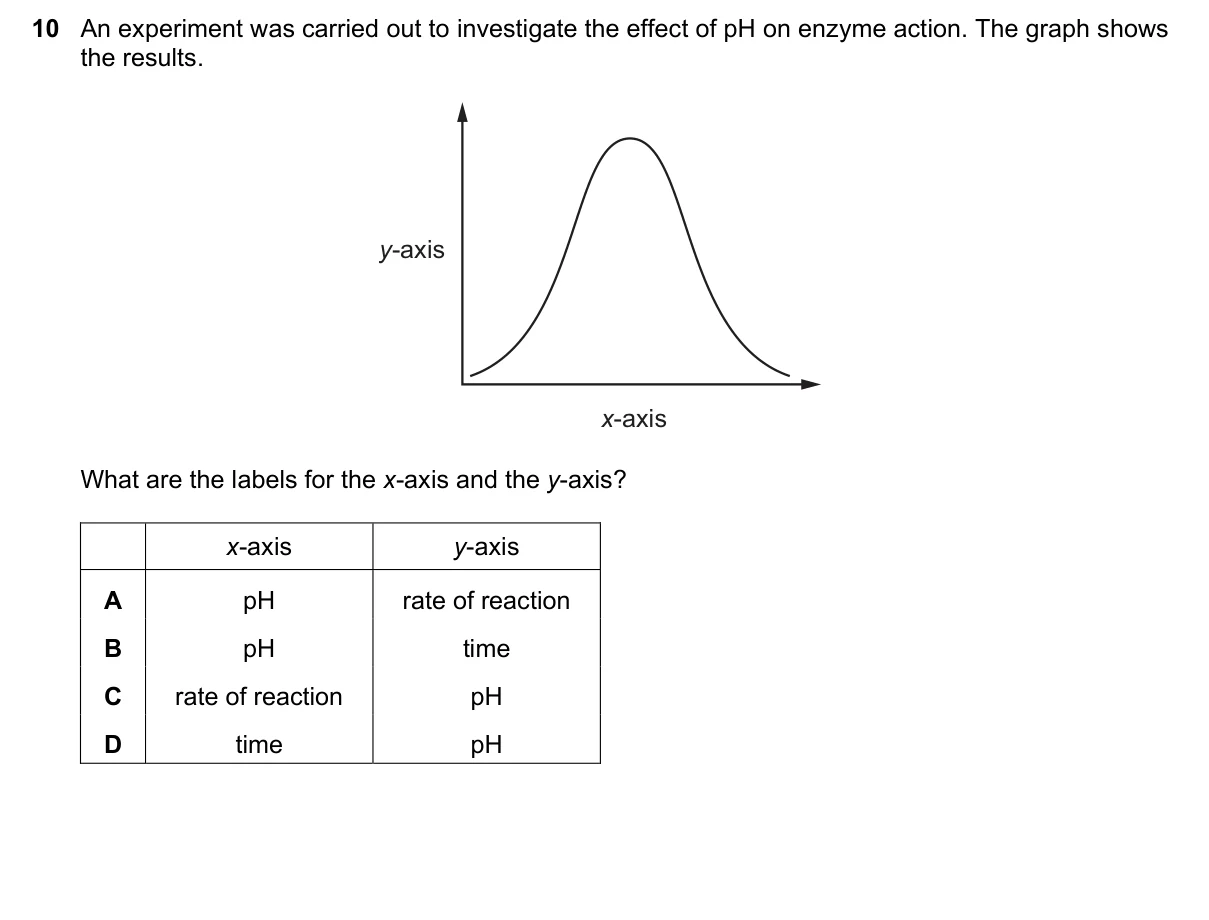 10 An experiment was carried out to investigate the effect of pH on enzyme action. The graph shows the results.

y-axis

x-axis

What are the labels for the x-axis and the y-axis?

| | x-axis | y-axis |
|---|---|---|
| A | pH | rate of reaction |
| B | pH | time |
| C | rate of reaction | pH |
| D | time | pH |